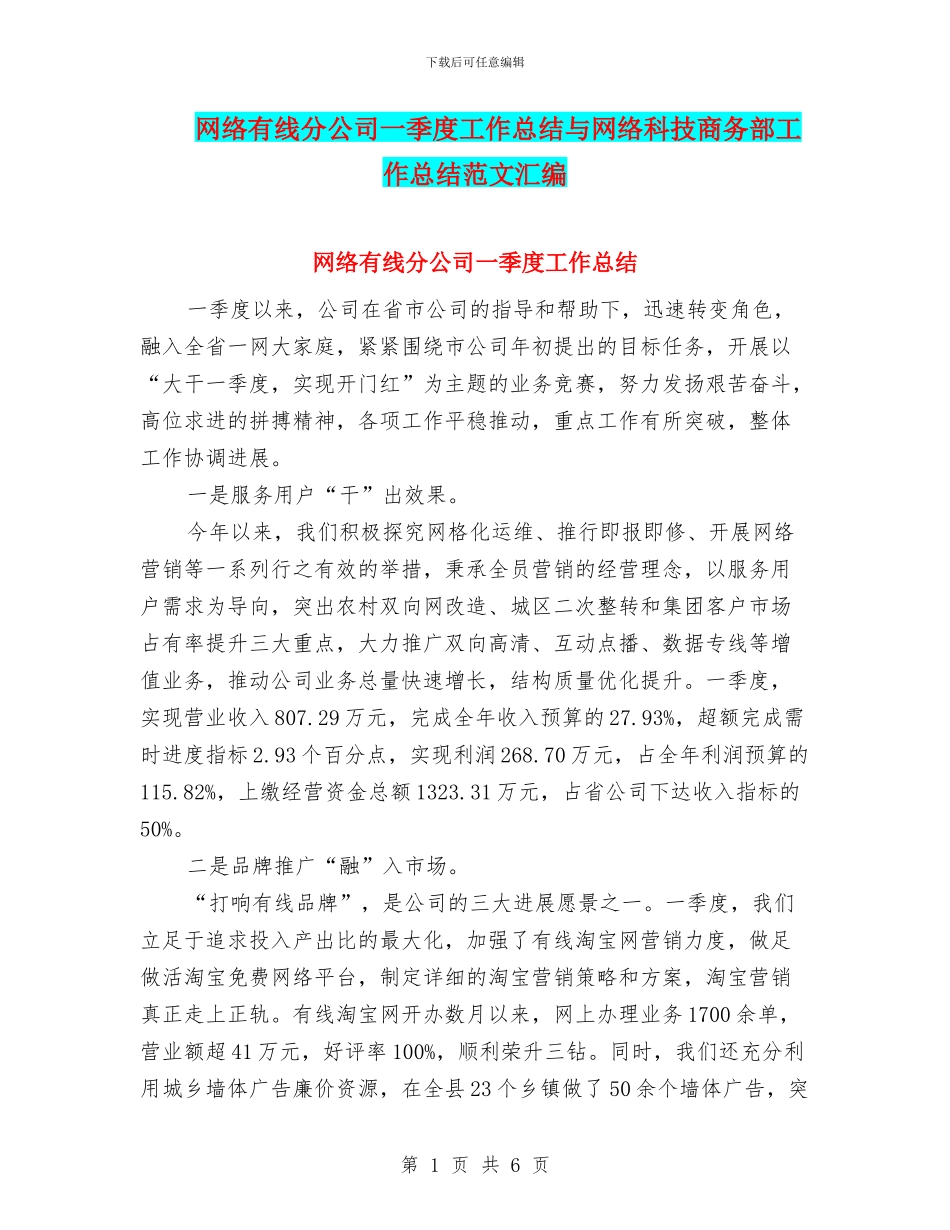 下载后可任意编辑

网络有线分公司一季度工作总结与网络科技商务部工作总结范文汇编

网络有线分公司一季度工作总结

一季度以来，公司在省市公司的指导和帮助下，迅速转变角色，融入全省一网大家庭，紧紧围绕市公司年初提出的目标任务，开展以“大干一季度，实现开门红”为主题的业务竞赛，努力发扬艰苦奋斗，高位求进的拼搏精神，各项工作平稳推动，重点工作有所突破，整体工作协调进展。

一是服务用户“干”出效果。

今年以来，我们积极探究网格化运维、推行即报即修、开展网络营销等一系列行之有效的举措，秉承全员营销的经营理念，以服务用户需求为导向，突出农村双向网改造、城区二次整转和集团客户市场占有率提升三大重点，大力推广双向高清、互动点播、数据专线等增值业务，推动公司业务总量快速增长，结构质量优化提升。一季度，实现营业收入807.29万元，完成全年收入预算的27.93%，超额完成需时进度指标2.93个百分点，实现利润268.70万元，占全年利润预算的115.82%，上缴经营资金总额1323.31万元，占省公司下达收入指标的50%。

二是品牌推广“融”入市场。

“打响有线品牌”，是公司的三大进展愿景之一。一季度，我们立足于追求投入产出比的最大化，加强了有线淘宝网营销力度，做足做活淘宝免费网络平台，制定详细的淘宝营销策略和方案，淘宝营销真正走上正轨。有线淘宝网开办数月以来，网上办理业务1700余单，营业额超41万元，好评率100%，顺利荣升三钻。同时，我们还充分利用城乡墙体广告廉价资源，在全县23个乡镇做了50余个墙体广告，突

第 1 页 共 6 页